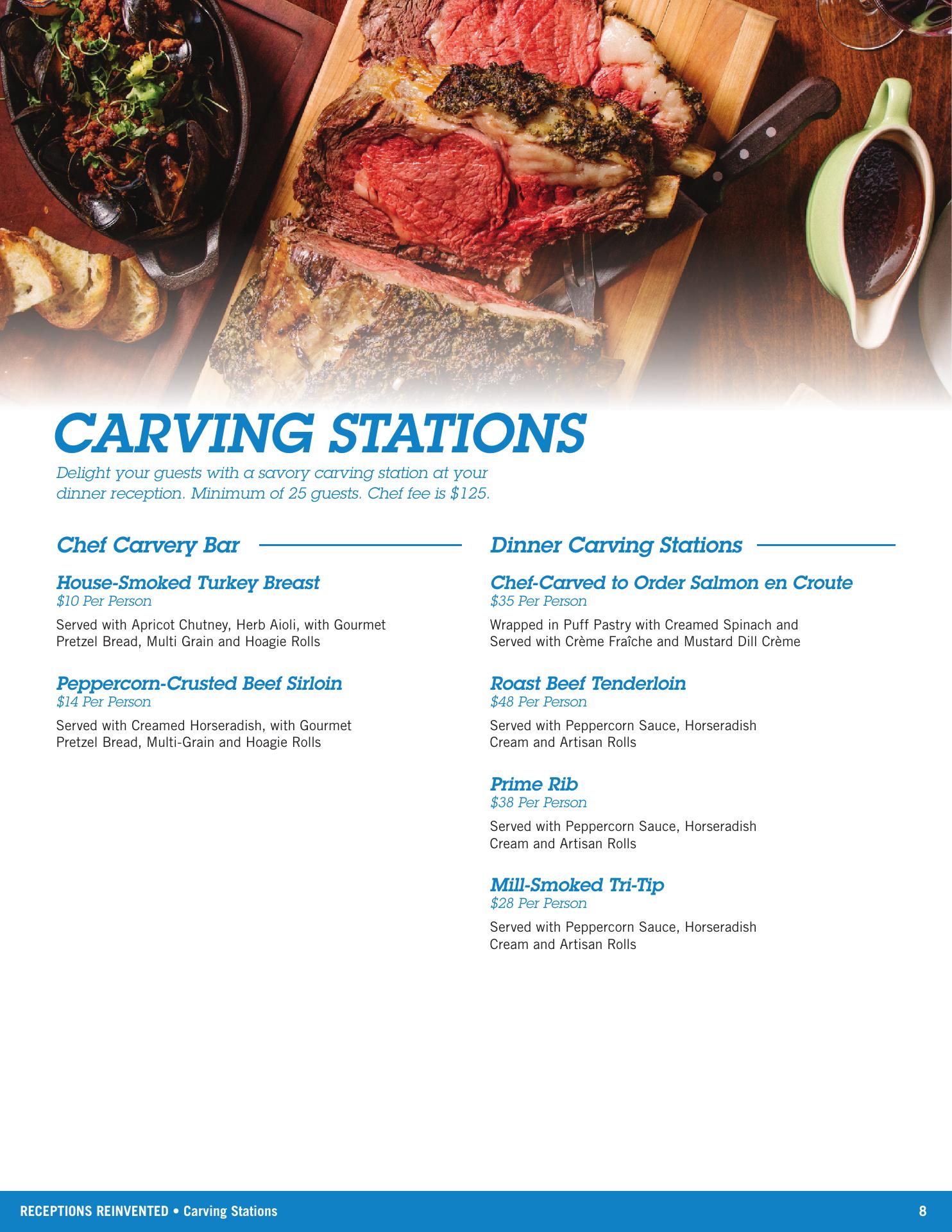 CARVING STATIONS

Delight your guests with a savory carving station at your dinner reception. Minimum of 25 guests. Chef fee is $125.

Chef Carvery Bar

House-Smoked Turkey Breast
$10 Per Person

Served with Apricot Chutney, Herb Aioli, with Gourmet Pretzel Bread, Multi Grain and Hoagie Rolls

Peppercorn-Crusted Beef Sirloin
$14 Per Person

Served with Creamed Horseradish, with Gourmet Pretzel Bread, Multi-Grain and Hoagie Rolls

Dinner Carving Stations

Chef-Carved to Order Salmon en Croute
$35 Per Person

Wrapped in Puff Pastry with Creamed Spinach and Served with Crème Fraîche and Mustard Dill Crème

Roast Beef Tenderloin
$48 Per Person

Served with Peppercorn Sauce, Horseradish Cream and Artisan Rolls

Prime Rib
$38 Per Person

Served with Peppercorn Sauce, Horseradish Cream and Artisan Rolls

Mill-Smoked Tri-Tip
$28 Per Person

Served with Peppercorn Sauce, Horseradish Cream and Artisan Rolls

RECEPTIONS REINVENTED • Carving Stations 8